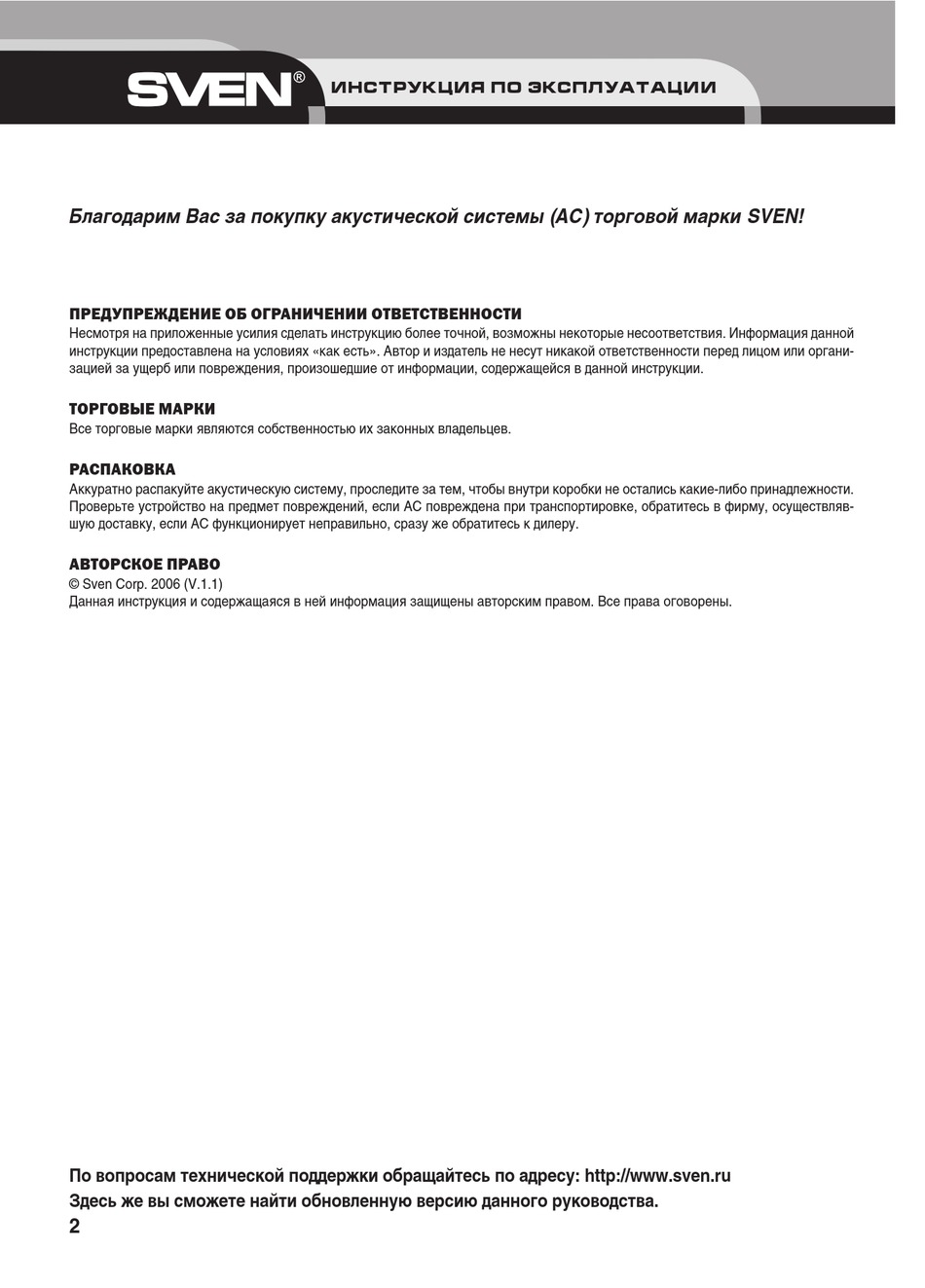 SVEN® ИНСТРУКЦИЯ ПО ЭКСПЛУАТАЦИИ

Благодарим Вас за покупку акустической системы (АС) торговой марки SVEN!

ПРЕДУПРЕЖДЕНИЕ ОБ ОГРАНИЧЕНИИ ОТВЕТСТВЕННОСТИ
Несмотря на приложенные усилия сделать инструкцию более точной, возможны некоторые несоответствия. Информация данной инструкции предоставлена на условиях «как есть». Автор и издатель не несут никакой ответственности перед лицом или организацией за ущерб или повреждения, произошедшие от информации, содержащейся в данной инструкции.

ТОРГОВЫЕ МАРКИ
Все торговые марки являются собственностью их законных владельцев.

РАСПАКОВКА
Аккуратно распакуйте акустическую систему, проследите за тем, чтобы внутри коробки не остались какие-либо принадлежности. Проверьте устройство на предмет повреждений, если АС повреждена при транспортировке, обратитесь в фирму, осуществлявшую доставку, если АС функционирует неправильно, сразу же обратитесь к дилеру.

АВТОРСКОЕ ПРАВО
© Sven Corp. 2006 (V.1.1)
Данная инструкция и содержащаяся в ней информация защищены авторским правом. Все права оговорены.

По вопросам технической поддержки обращайтесь по адресу: http://www.sven.ru
Здесь же вы сможете найти обновленную версию данного руководства.
2